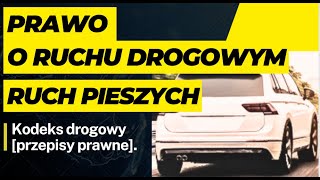 PRAWO
O RUCHU DROGOWYM
RUCH PIESZYCH

Kodeks drogowy [przepisy prawne].